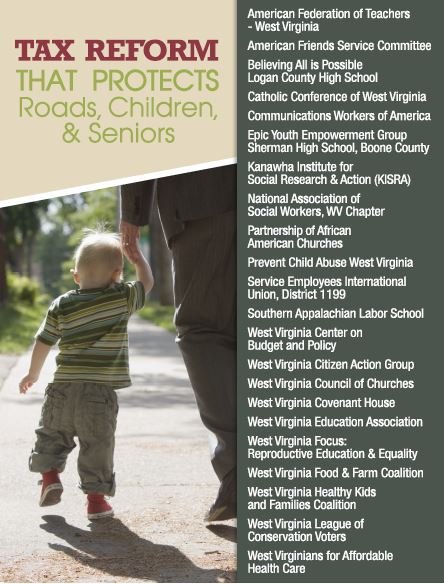 TAX REFORM
THAT PROTECTS
Roads, Children,
& Seniors

American Federation of Teachers - West Virginia

American Friends Service Committee

Believing All is Possible Logan County High School

Catholic Conference of West Virginia

Communications Workers of America

Epic Youth Empowerment Group Sherman High School, Boone County

Kanawha Institute for Social Research & Action (KISRA)

National Association of Social Workers, WV Chapter

Partnership of African American Churches

Prevent Child Abuse West Virginia

Service Employees International Union, District 1199

Southern Appalachian Labor School

West Virginia Center on Budget and Policy

West Virginia Citizen Action Group

West Virginia Council of Churches

West Virginia Covenant House

West Virginia Education Association

West Virginia Focus: Reproductive Education & Equality

West Virginia Food & Farm Coalition

West Virginia Healthy Kids and Families Coalition

West Virginia League of Conservation Voters

West Virginians for Affordable Health Care